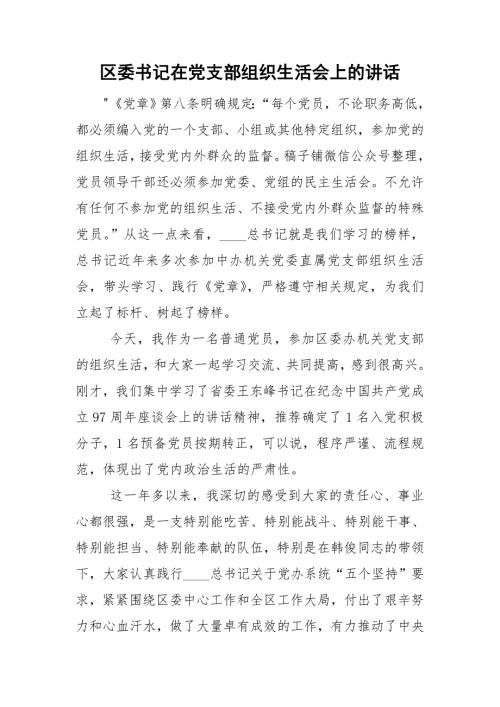 区委书记在党支部组织生活会上的讲话

"《党章》第八条明确规定:“每个党员，不论职务高低，都必须编入党的一个支部、小组或其他特定组织，参加党的组织生活，接受党内外群众的监督。稿子铺微信公众号整理，党员领导干部还必须参加党委、党组的民主生活会。不允许有任何不参加党的组织生活、不接受党内外群众监督的特殊党员。”从这一点来看，____总书记就是我们学习的榜样，总书记近年来多次参加中办机关党委直属党支部组织生活会，带头学习、践行《党章》，严格遵守相关规定，为我们立起了标杆、树起了榜样。

今天，我作为一名普通党员，参加区委办机关党支部的组织生活，和大家一起学习交流、共同提高，感到很高兴。刚才，我们集中学习了省委王东峰书记在纪念中国共产党成立97周年座谈会上的讲话精神，推荐确定了1名入党积极分子，1名预备党员按期转正，可以说，程序严谨、流程规范，体现出了党内政治生活的严肃性。

这一年多以来，我深切的感受到大家的责任心、事业心都很强，是一支特别能吃苦、特别能战斗、特别能干事、特别能担当、特别能奉献的队伍，特别是在韩俊同志的带领下，大家认真践行____总书记关于党办系统“五个坚持”要求，紧紧围绕区委中心工作和全区工作大局，付出了艰辛努力和心血汗水，做了大量卓有成效的工作，有力推动了中央